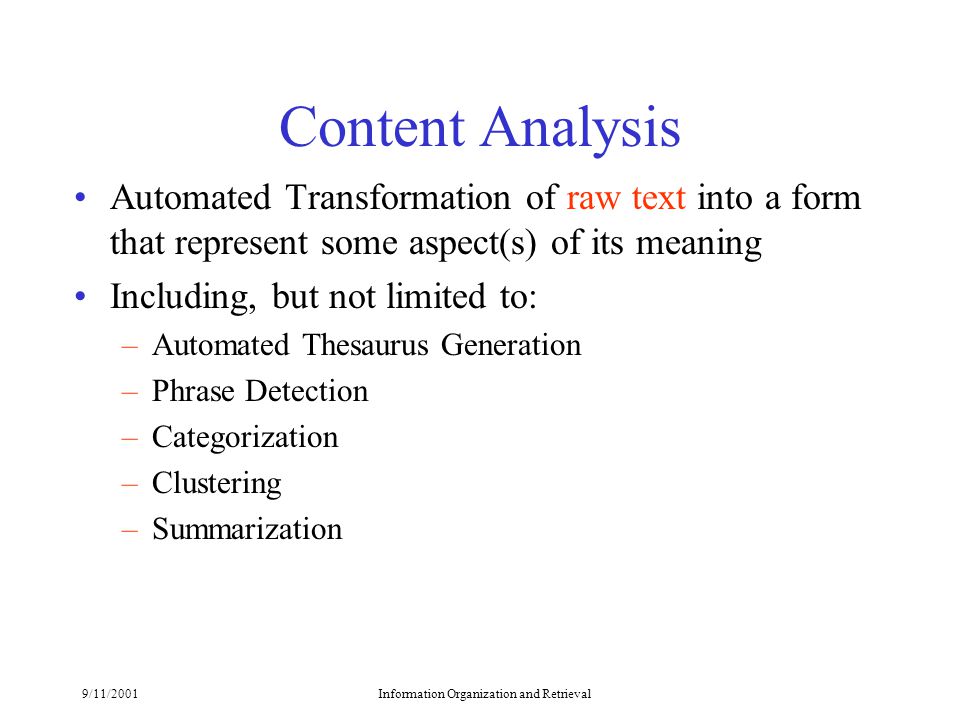 Content Analysis

• Automated Transformation of raw text into a form that represent some aspect(s) of its meaning

• Including, but not limited to:
– Automated Thesaurus Generation
– Phrase Detection
– Categorization
– Clustering
– Summarization

9/11/2001

Information Organization and Retrieval